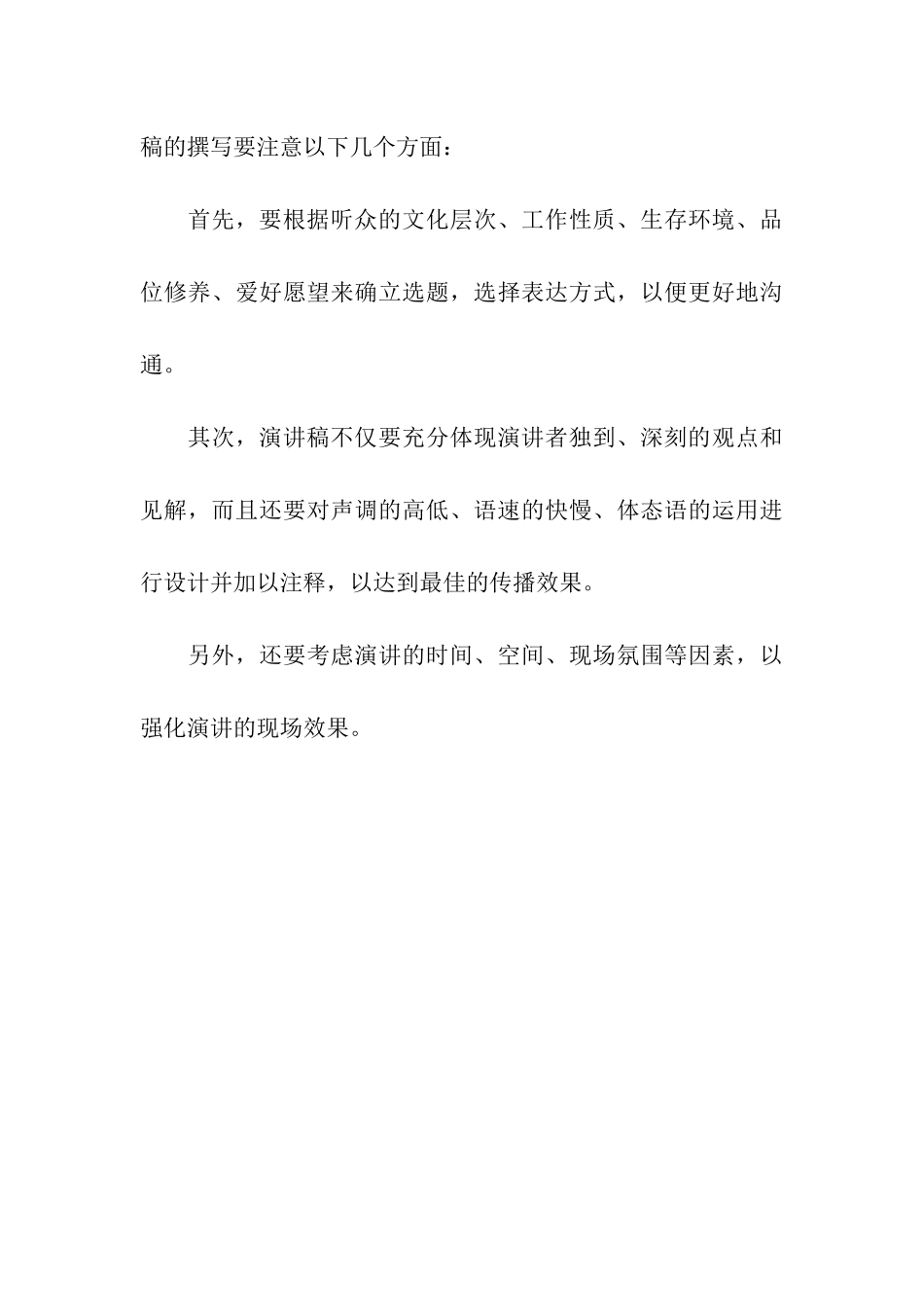 稿的撰写要注意以下几个方面：

首先，要根据听众的文化层次、工作性质、生存环境、品位修养、爱好愿望来确立选题，选择表达方式，以便更好地沟通。

其次，演讲稿不仅要充分体现演讲者独到、深刻的观点和见解，而且还要对声调的高低、语速的快慢、体态语的运用进行设计并加以注释，以达到最佳的传播效果。

另外，还要考虑演讲的时间、空间、现场氛围等因素，以强化演讲的现场效果。